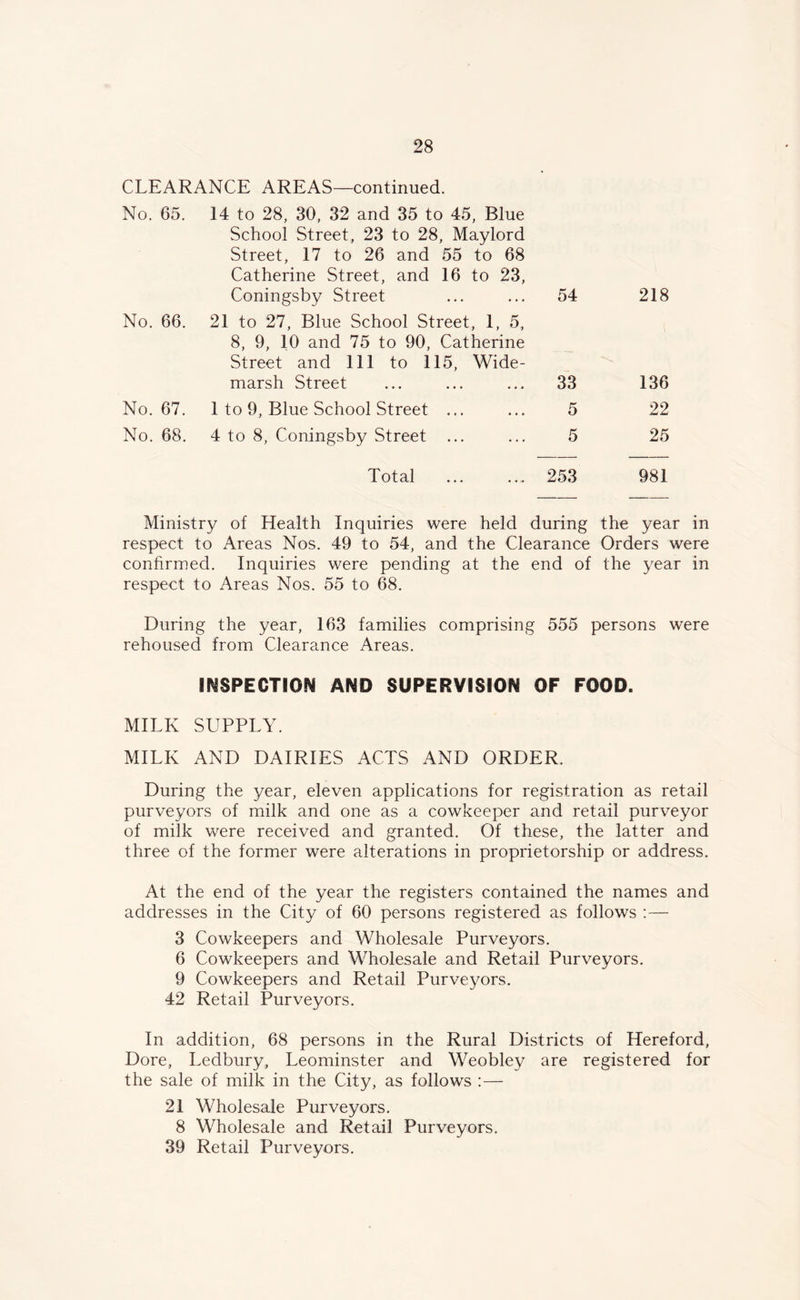 28

CLEARANCE AREAS—continued.

| | | | |
|---|---|---|---|
| No. 65. | 14 to 28, 30, 32 and 35 to 45, Blue School Street, 23 to 28, Maylord Street, 17 to 26 and 55 to 68 Catherine Street, and 16 to 23, Coningsby Street ... ... | 54 | 218 |
| No. 66. | 21 to 27, Blue School Street, 1, 5, 8, 9, 10 and 75 to 90, Catherine Street and 111 to 115, Widemarsh Street ... ... ... | 33 | 136 |
| No. 67. | 1 to 9, Blue School Street ... ... | 5 | 22 |
| No. 68. | 4 to 8, Coningsby Street ... ... | 5 | 25 |
| | Total ... ... | 253 | 981 |

Ministry of Health Inquiries were held during the year in respect to Areas Nos. 49 to 54, and the Clearance Orders were confirmed. Inquiries were pending at the end of the year in respect to Areas Nos. 55 to 68.

During the year, 163 families comprising 555 persons were rehoused from Clearance Areas.

INSPECTION AND SUPERVISION OF FOOD.

MILK SUPPLY.

MILK AND DAIRIES ACTS AND ORDER.

During the year, eleven applications for registration as retail purveyors of milk and one as a cowkeeper and retail purveyor of milk were received and granted. Of these, the latter and three of the former were alterations in proprietorship or address.

At the end of the year the registers contained the names and addresses in the City of 60 persons registered as follows :—

3 Cowkeepers and Wholesale Purveyors.
6 Cowkeepers and Wholesale and Retail Purveyors.
9 Cowkeepers and Retail Purveyors.
42 Retail Purveyors.

In addition, 68 persons in the Rural Districts of Hereford, Dore, Ledbury, Leominster and Weobley are registered for the sale of milk in the City, as follows :—

21 Wholesale Purveyors.
8 Wholesale and Retail Purveyors.
39 Retail Purveyors.